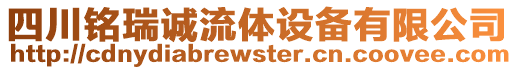 四川铭瑞诚流体设备有限公司
http://cdnydiabrewster.cn.coovee.com